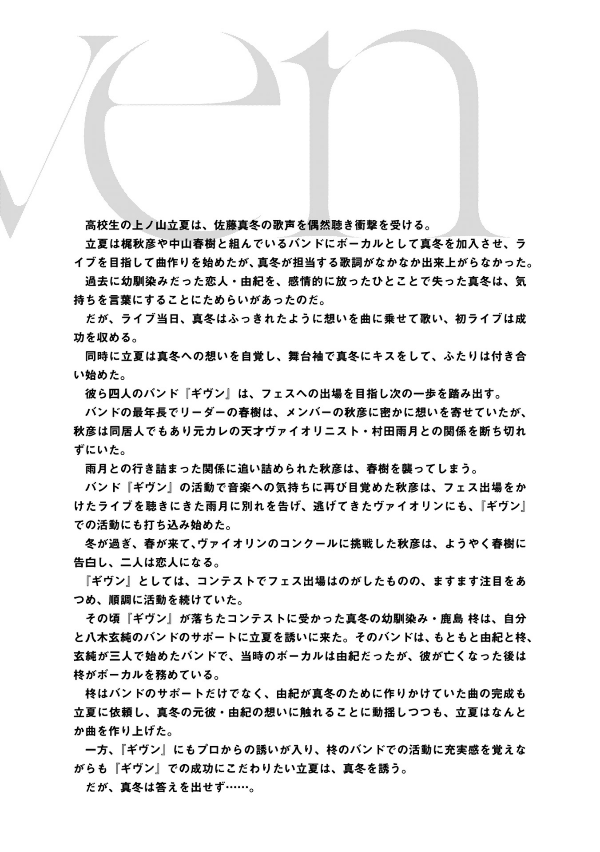 ven

高校生の上ノ山立夏は、佐藤真冬の歌声を偶然聴き衝撃を受ける。

立夏は梶秋彦や中山春樹と組んでいるバンドにボーカルとして真冬を加入させ、ライブを目指して曲作りを始めたが、真冬が担当する歌詞がなかなか出来上がらなかった。

過去に幼馴染みだった恋人・由紀を、感情的に放ったひとことで失った真冬は、気持ちを言葉にすることにためらいがあったのだ。

だが、ライブ当日、真冬はふっきれたように想いを曲に乗せて歌い、初ライブは成功を収める。

同時に立夏は真冬への想いを自覚し、舞台袖で真冬にキスをして、ふたりは付き合い始めた。

彼ら四人のバンド『ギヴン』は、フェスへの出場を目指し次の一歩を踏み出す。

バンドの最年長でリーダーの春樹は、メンバーの秋彦に密かに想いを寄せていたが、秋彦は同居人でもあり元カレの天才ヴァイオリニスト・村田雨月との関係を断ち切れずにいた。

雨月との行き詰まった関係に追い詰められた秋彦は、春樹を襲ってしまう。

バンド『ギヴン』の活動で音楽への気持ちに再び目覚めた秋彦は、フェス出場をかけたライブを聴きにきた雨月に別れを告げ、逃げてきたヴァイオリンにも、『ギヴン』での活動にも打ち込み始めた。

冬が過ぎ、春が来て、ヴァイオリンのコンクールに挑戦した秋彦は、ようやく春樹に告白し、二人は恋人になる。

『ギヴン』としては、コンテストでフェス出場はのがしたものの、ますます注目をあつめ、順調に活動を続けていた。

その頃『ギヴン』が落ちたコンテストに受かった真冬の幼馴染み・鹿島 柊は、自分と八木玄純のバンドのサポートに立夏を誘いに来た。そのバンドは、もともと由紀と柊、玄純が三人で始めたバンドで、当時のボーカルは由紀だったが、彼が亡くなった後は柊がボーカルを務めている。

柊はバンドのサポートだけでなく、由紀が真冬のために作りかけていた曲の完成も立夏に依頼し、真冬の元彼・由紀の想いに触れることに動揺しつつも、立夏はなんとか曲を作り上げた。

一方、『ギヴン』にもプロからの誘いが入り、柊のバンドでの活動に充実感を覚えながらも『ギヴン』での成功にこだわりたい立夏は、真冬を誘う。

だが、真冬は答えを出せず……。